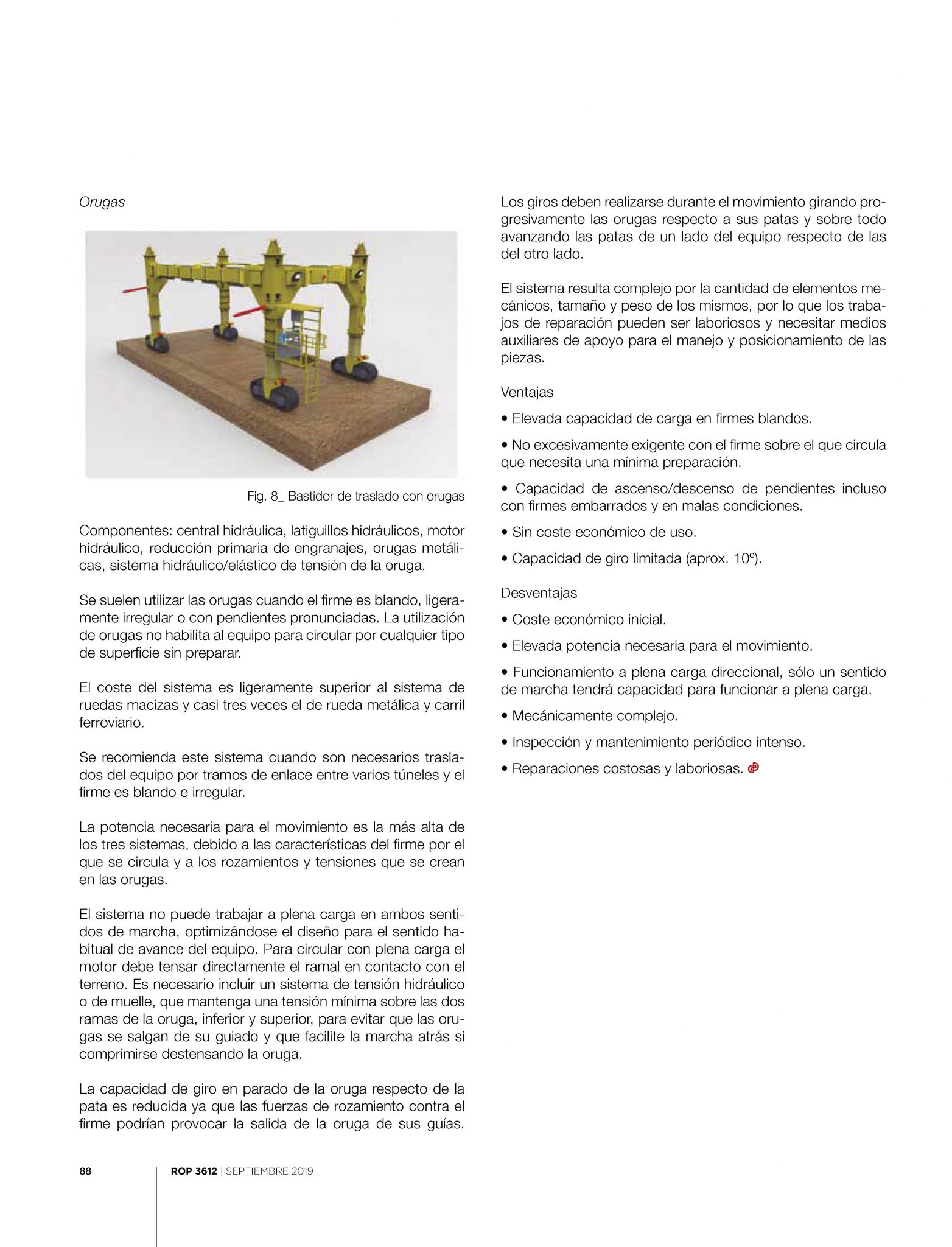 Orugas

Fig. 8_ Bastidor de traslado con orugas

Componentes: central hidráulica, latiguillos hidráulicos, motor hidráulico, reducción primaria de engranajes, orugas metálicas, sistema hidráulico/elástico de tensión de la oruga.

Se suelen utilizar las orugas cuando el firme es blando, ligeramente irregular o con pendientes pronunciadas. La utilización de orugas no habilita al equipo para circular por cualquier tipo de superficie sin preparar.

El coste del sistema es ligeramente superior al sistema de ruedas macizas y casi tres veces el de rueda metálica y carril ferroviario.

Se recomienda este sistema cuando son necesarios traslados del equipo por tramos de enlace entre varios túneles y el firme es blando e irregular.

La potencia necesaria para el movimiento es la más alta de los tres sistemas, debido a las características del firme por el que se circula y a los rozamientos y tensiones que se crean en las orugas.

El sistema no puede trabajar a plena carga en ambos sentidos de marcha, optimizándose el diseño para el sentido habitual de avance del equipo. Para circular con plena carga el motor debe tensar directamente el ramal en contacto con el terreno. Es necesario incluir un sistema de tensión hidráulico o de muelle, que mantenga una tensión mínima sobre las dos ramas de la oruga, inferior y superior, para evitar que las orugas se salgan de su guiado y que facilite la marcha atrás si comprimirse destensando la oruga.

La capacidad de giro en parado de la oruga respecto de la pata es reducida ya que las fuerzas de rozamiento contra el firme podrían provocar la salida de la oruga de sus guías.

Los giros deben realizarse durante el movimiento girando progresivamente las orugas respecto a sus patas y sobre todo avanzando las patas de un lado del equipo respecto de las del otro lado.

El sistema resulta complejo por la cantidad de elementos mecánicos, tamaño y peso de los mismos, por lo que los trabajos de reparación pueden ser laboriosos y necesitar medios auxiliares de apoyo para el manejo y posicionamiento de las piezas.

Ventajas

• Elevada capacidad de carga en firmes blandos.

• No excesivamente exigente con el firme sobre el que circula que necesita una mínima preparación.

• Capacidad de ascenso/descenso de pendientes incluso con firmes embarrados y en malas condiciones.

• Sin coste económico de uso.

• Capacidad de giro limitada (aprox. 10º).

Desventajas

• Coste económico inicial.

• Elevada potencia necesaria para el movimiento.

• Funcionamiento a plena carga direccional, sólo un sentido de marcha tendrá capacidad para funcionar a plena carga.

• Mecánicamente complejo.

• Inspección y mantenimiento periódico intenso.

• Reparaciones costosas y laboriosas.

88 ROP 3612 | SEPTIEMBRE 2019